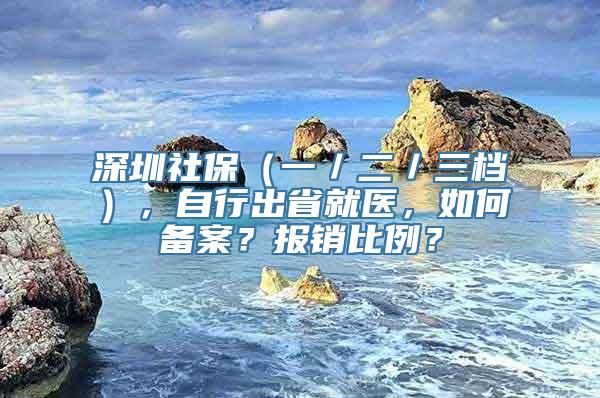 深圳社保（一／二／三档），自行出省就医，如何备案？报销比例？